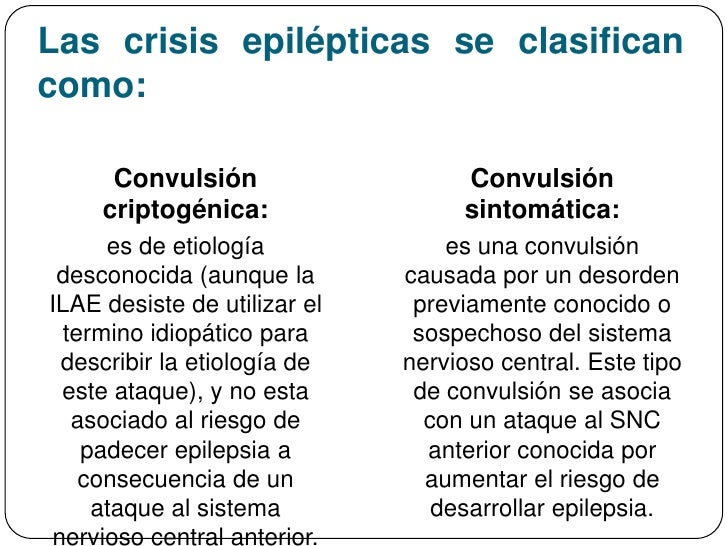 Las crisis epilépticas se clasifican como:

Convulsión criptogénica:

es de etiología desconocida (aunque la ILAE desiste de utilizar el termino idiopático para describir la etiología de este ataque), y no esta asociado al riesgo de padecer epilepsia a consecuencia de un ataque al sistema nervioso central anterior.

Convulsión sintomática:

es una convulsión causada por un desorden previamente conocido o sospechoso del sistema nervioso central. Este tipo de convulsión se asocia con un ataque al SNC anterior conocida por aumentar el riesgo de desarrollar epilepsia.